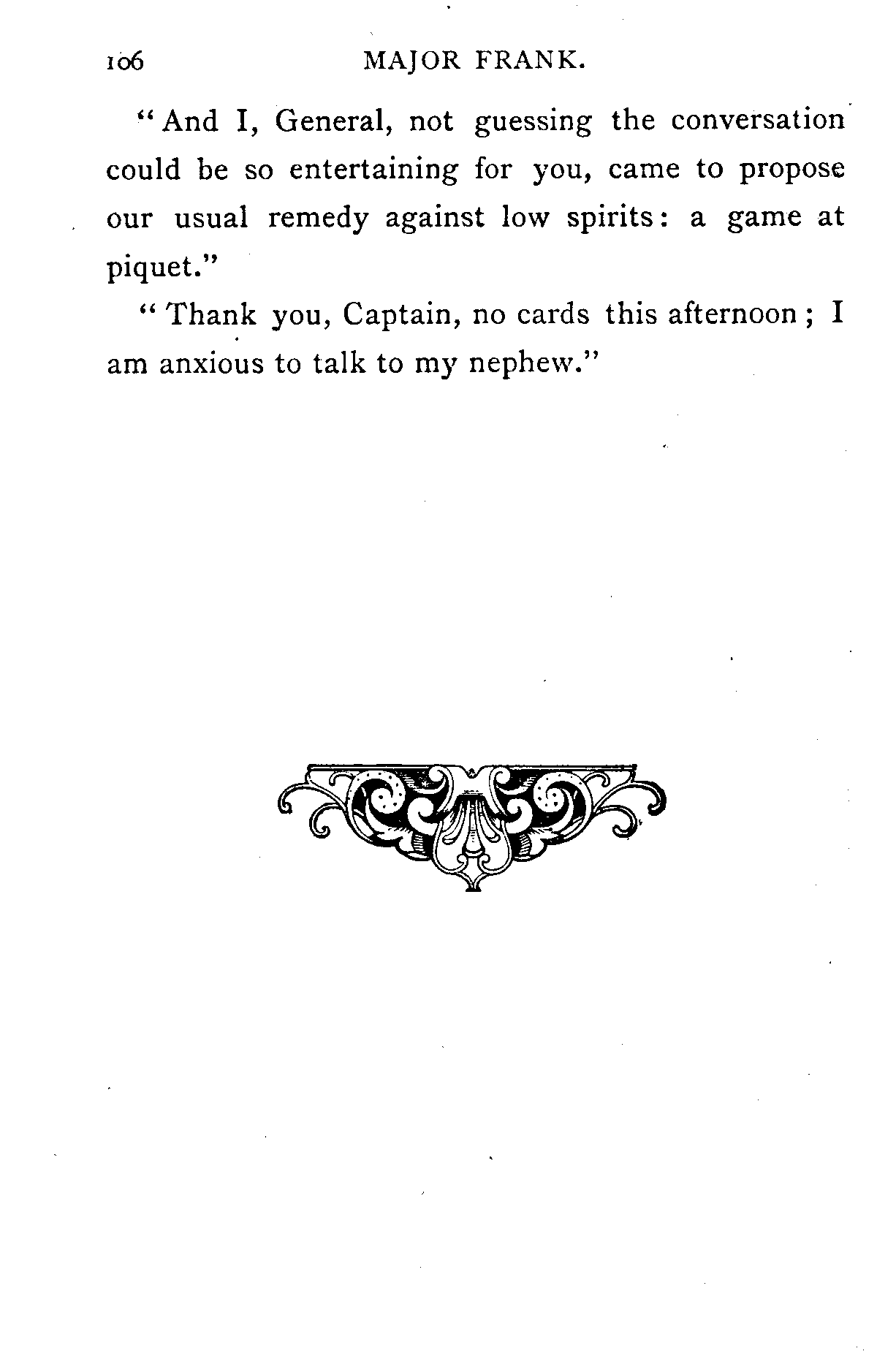 106 MAJOR FRANK.

"And I, General, not guessing the conversation could be so entertaining for you, came to propose our usual remedy against low spirits: a game at piquet."

"Thank you, Captain, no cards this afternoon; I am anxious to talk to my nephew."